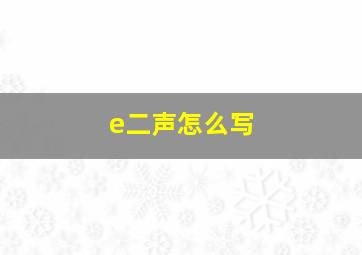 e二声怎么写